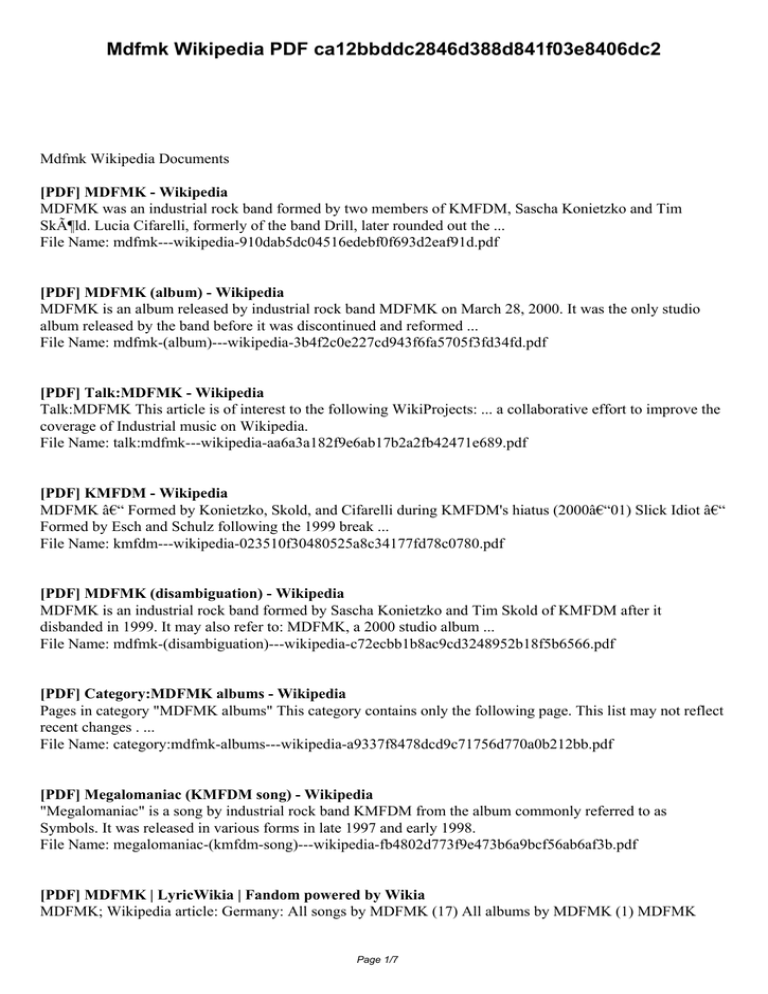 Mdfmk Wikipedia PDF ca12bbddc2846d388d841f03e8406dc2

Mdfmk Wikipedia Documents

[PDF] MDFMK - Wikipedia
MDFMK was an industrial rock band formed by two members of KMFDM, Sascha Konietzko and Tim SkÃ¶ld. Lucia Cifarelli, formerly of the band Drill, later rounded out the ...
File Name: mdfmk---wikipedia-910dab5dc04516edebf0f693d2eaf91d.pdf

[PDF] MDFMK (album) - Wikipedia
MDFMK is an album released by industrial rock band MDFMK on March 28, 2000. It was the only studio album released by the band before it was discontinued and reformed ...
File Name: mdfmk-(album)---wikipedia-3b4f2c0e227cd943f6fa5705f3fd34fd.pdf

[PDF] Talk:MDFMK - Wikipedia
Talk:MDFMK This article is of interest to the following WikiProjects: ... a collaborative effort to improve the coverage of Industrial music on Wikipedia.
File Name: talk:mdfmk---wikipedia-aa6a3a182f9e6ab17b2a2fb42471e689.pdf

[PDF] KMFDM - Wikipedia
MDFMK â€“ Formed by Konietzko, Skold, and Cifarelli during KMFDM's hiatus (2000â€“01) Slick Idiot â€“ Formed by Esch and Schulz following the 1999 break ...
File Name: kmfdm---wikipedia-023510f30480525a8c34177fd78c0780.pdf

[PDF] MDFMK (disambiguation) - Wikipedia
MDFMK is an industrial rock band formed by Sascha Konietzko and Tim Skold of KMFDM after it disbanded in 1999. It may also refer to: MDFMK, a 2000 studio album ...
File Name: mdfmk-(disambiguation)---wikipedia-c72ecbb1b8ac9cd3248952b18f5b6566.pdf

[PDF] Category:MDFMK albums - Wikipedia
Pages in category "MDFMK albums" This category contains only the following page. This list may not reflect recent changes . ...
File Name: category:mdfmk-albums---wikipedia-a9337f8478dcd9c71756d770a0b212bb.pdf

[PDF] Megalomaniac (KMFDM song) - Wikipedia
"Megalomaniac" is a song by industrial rock band KMFDM from the album commonly referred to as Symbols. It was released in various forms in late 1997 and early 1998.
File Name: megalomaniac-(kmfdm-song)---wikipedia-fb4802d773f9e473b6a9bcf56ab6af3b.pdf

[PDF] MDFMK | LyricWikia | Fandom powered by Wikia
MDFMK; Wikipedia article: Germany: All songs by MDFMK (17) All albums by MDFMK (1) MDFMK

Page 1/7